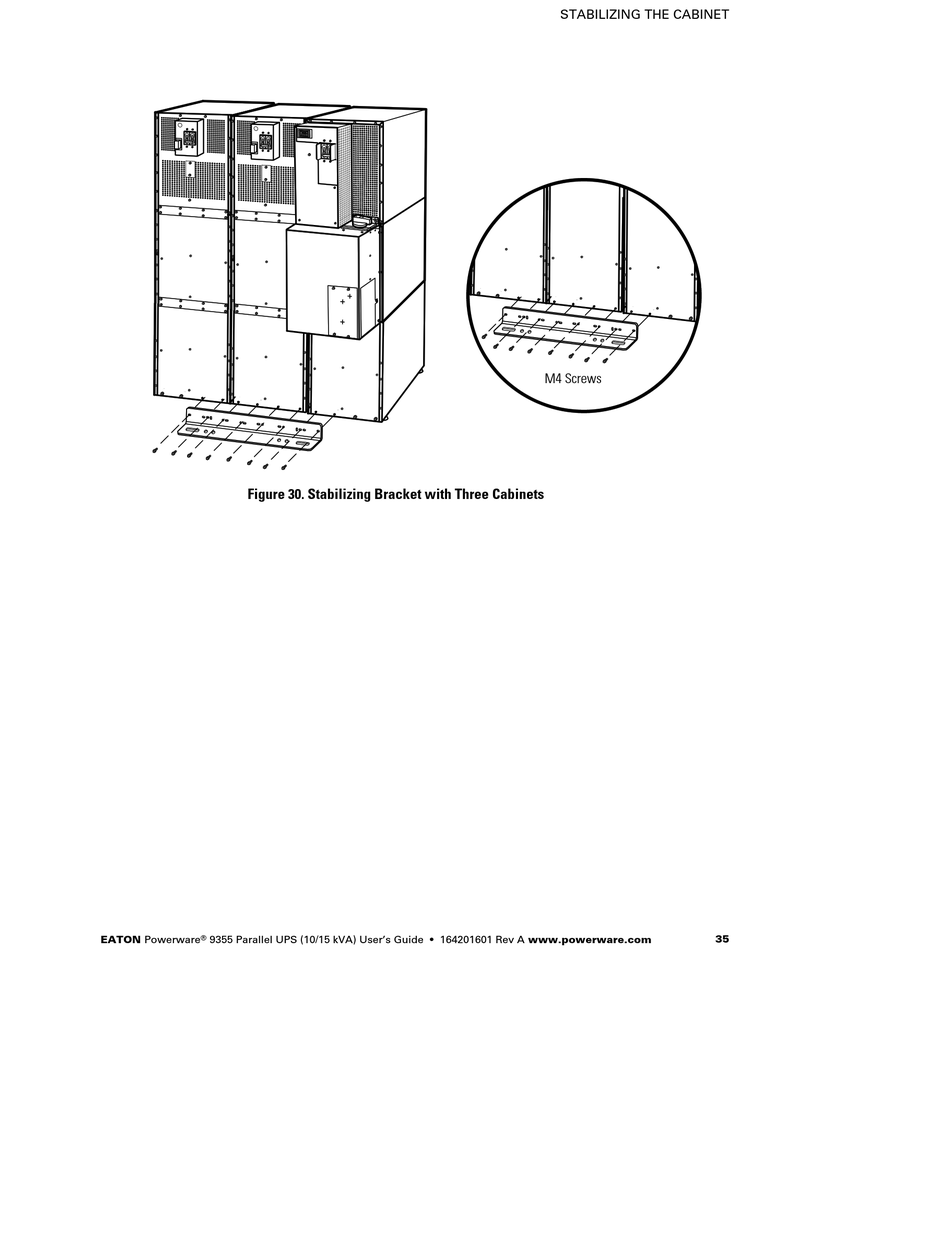 STABILIZING THE CABINET

M4 Screws

Figure 30. Stabilizing Bracket with Three Cabinets

EATON Powerware® 9355 Parallel UPS (10/15 kVA) User's Guide • 164201601 Rev A www.powerware.com 35